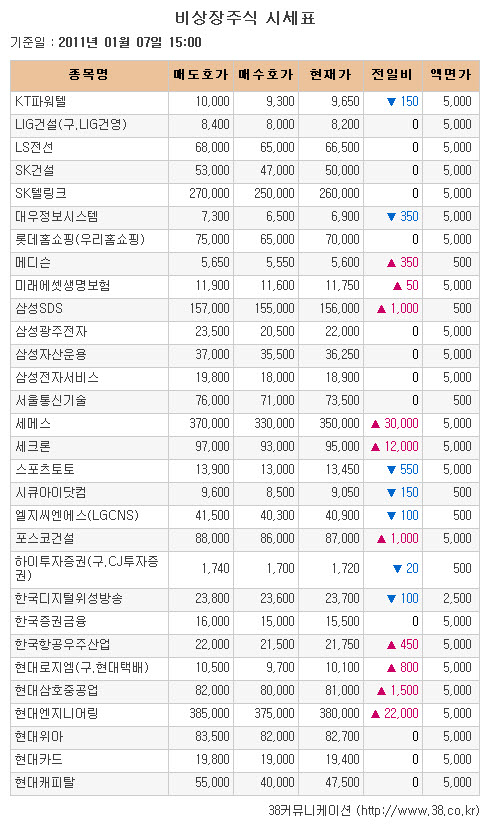 비상장주식 시세표

기준일 : 2011년 01월 07일 15:00

| 종목명 | 매도호가 | 매수호가 | 현재가 | 전일비 | 액면가 |
|---|---|---|---|---|---|
| KT파워텔 | 10,000 | 9,300 | 9,650 | ▼ 150 | 5,000 |
| LIG건설(구.LIG건영) | 8,400 | 8,000 | 8,200 | 0 | 5,000 |
| LS전선 | 68,000 | 65,000 | 66,500 | 0 | 5,000 |
| SK건설 | 53,000 | 47,000 | 50,000 | 0 | 5,000 |
| SK텔링크 | 270,000 | 250,000 | 260,000 | 0 | 5,000 |
| 대우정보시스템 | 7,300 | 6,500 | 6,900 | ▼ 350 | 5,000 |
| 롯데홈쇼핑(우리홈쇼핑) | 75,000 | 65,000 | 70,000 | 0 | 5,000 |
| 메디슨 | 5,650 | 5,550 | 5,600 | ▲ 350 | 500 |
| 미래에셋생명보험 | 11,900 | 11,600 | 11,750 | ▲ 50 | 5,000 |
| 삼성SDS | 157,000 | 155,000 | 156,000 | ▲ 1,000 | 500 |
| 삼성광주전자 | 23,500 | 20,500 | 22,000 | 0 | 5,000 |
| 삼성자산운용 | 37,000 | 35,500 | 36,250 | 0 | 5,000 |
| 삼성전자서비스 | 19,800 | 18,000 | 18,900 | 0 | 5,000 |
| 서울통신기술 | 76,000 | 71,000 | 73,500 | 0 | 500 |
| 세메스 | 370,000 | 330,000 | 350,000 | ▲ 30,000 | 5,000 |
| 세크론 | 97,000 | 93,000 | 95,000 | ▲ 12,000 | 5,000 |
| 스포츠토토 | 13,900 | 13,000 | 13,450 | ▼ 550 | 5,000 |
| 시큐아이닷컴 | 9,600 | 8,500 | 9,050 | ▼ 150 | 500 |
| 엘지씨엔에스(LGCNS) | 41,500 | 40,300 | 40,900 | ▼ 100 | 500 |
| 포스코건설 | 88,000 | 86,000 | 87,000 | ▲ 1,000 | 5,000 |
| 하이투자증권(구.CJ투자증권) | 1,740 | 1,700 | 1,720 | ▼ 20 | 500 |
| 한국디지털위성방송 | 23,800 | 23,600 | 23,700 | ▼ 100 | 2,500 |
| 한국증권금융 | 16,000 | 15,000 | 15,500 | 0 | 5,000 |
| 한국항공우주산업 | 22,000 | 21,500 | 21,750 | ▲ 450 | 5,000 |
| 현대로지엠(구.현대택배) | 10,500 | 9,700 | 10,100 | ▲ 800 | 5,000 |
| 현대삼호중공업 | 82,000 | 80,000 | 81,000 | ▲ 1,500 | 5,000 |
| 현대엔지니어링 | 385,000 | 375,000 | 380,000 | ▲ 22,000 | 5,000 |
| 현대위아 | 83,500 | 82,000 | 82,700 | 0 | 5,000 |
| 현대카드 | 19,800 | 19,000 | 19,400 | 0 | 5,000 |
| 현대캐피탈 | 55,000 | 40,000 | 47,500 | 0 | 5,000 |

38커뮤니케이션 (http://www.38.co.kr)